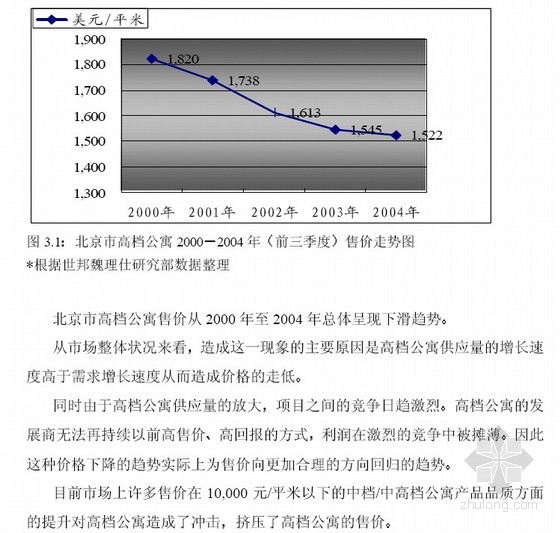 美元/平米

1,900
1,800
1,700
1,600
1,500
1,400
1,300

1,820
1,738
1,613
1,545
1,522

2000年 2001年 2002年 2003年 2004年

图3.1：北京市高档公寓2000－2004年（前三季度）售价走势图
*根据世邦魏理仕研究部数据整理

北京市高档公寓售价从2000年至2004年总体呈现下滑趋势。

从市场整体状况来看，造成这一现象的主要原因是高档公寓供应量的增长速度高于需求增长速度从而造成价格的走低。

同时由于高档公寓供应量的放大，项目之间的竞争日趋激烈。高档公寓的发展商无法再持续以前高售价、高回报的方式，利润在激烈的竞争中被摊薄。因此这种价格下降的趋势实际上为售价向更加合理的方向回归的趋势。

目前市场上许多售价在10,000元/平米以下的中档/中高档公寓产品品质方面的提升对高档公寓造成了冲击，挤压了高档公寓的售价。

zhulong.com